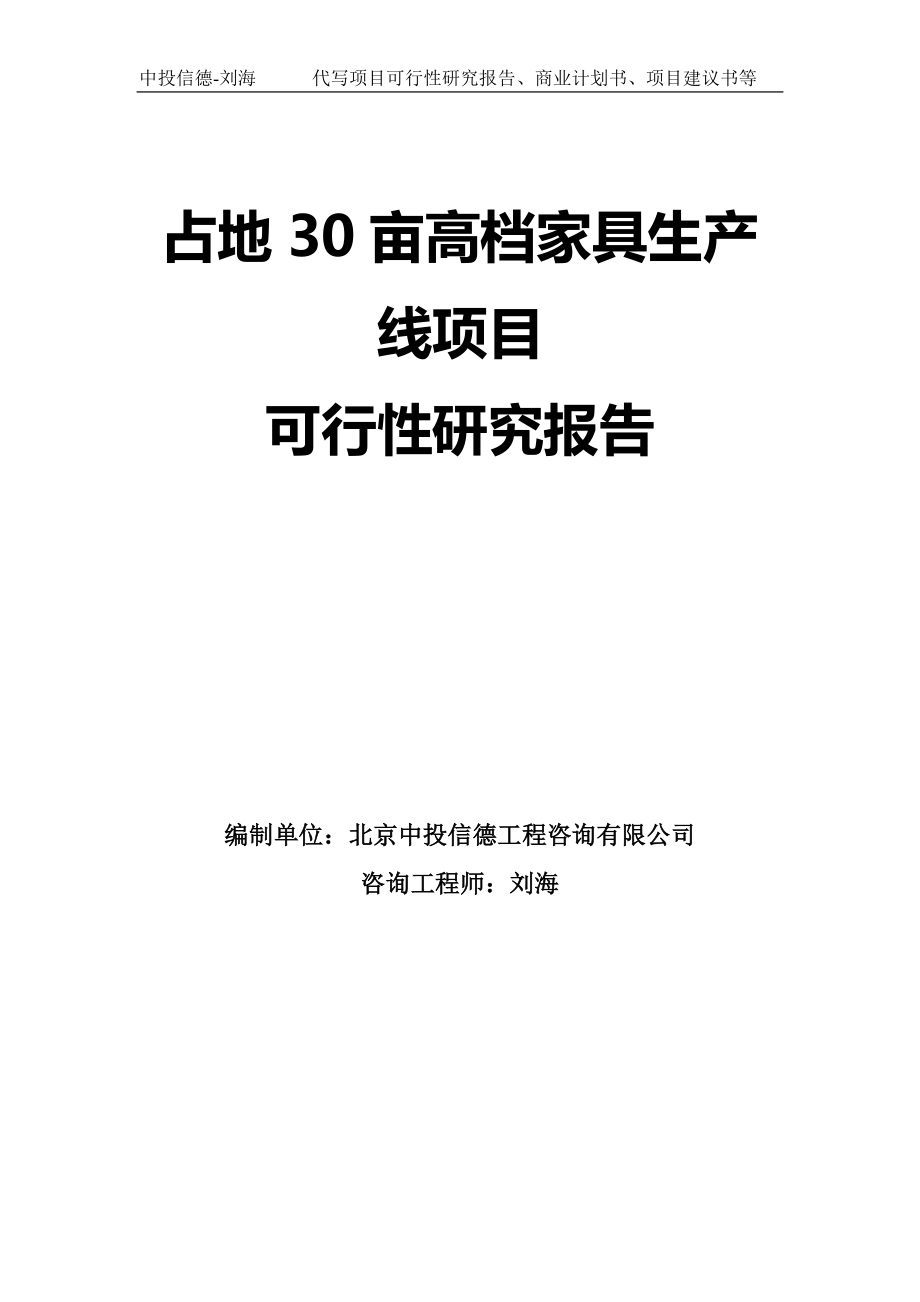 中投信德-刘海　　代写项目可行性研究报告、商业计划书、项目建议书等

占地 30 亩高档家具生产线项目
可行性研究报告

编制单位：北京中投信德工程咨询有限公司
咨询工程师：刘海